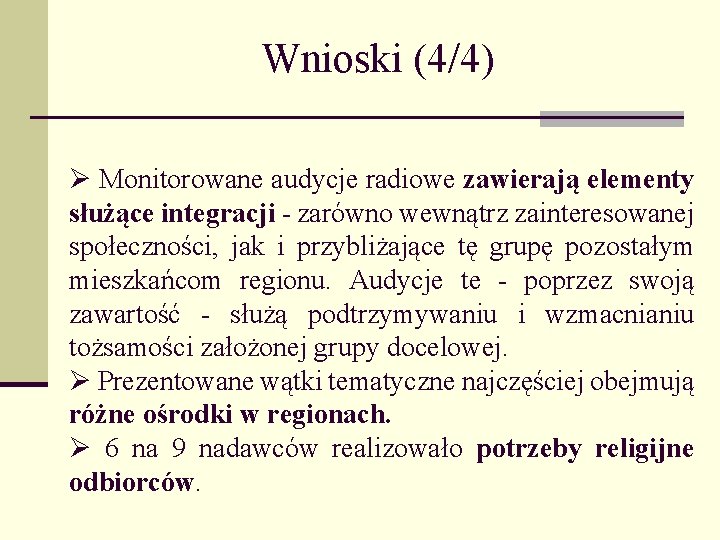 Wnioski (4/4)

➢ Monitorowane audycje radiowe zawierają elementy służące integracji - zarówno wewnątrz zainteresowanej społeczności, jak i przybliżające tę grupę pozostałym mieszkańcom regionu. Audycje te - poprzez swoją zawartość - służą podtrzymywaniu i wzmacnianiu tożsamości założonej grupy docelowej.

➢ Prezentowane wątki tematyczne najczęściej obejmują różne ośrodki w regionach.

➢ 6 na 9 nadawców realizowało potrzeby religijne odbiorców.